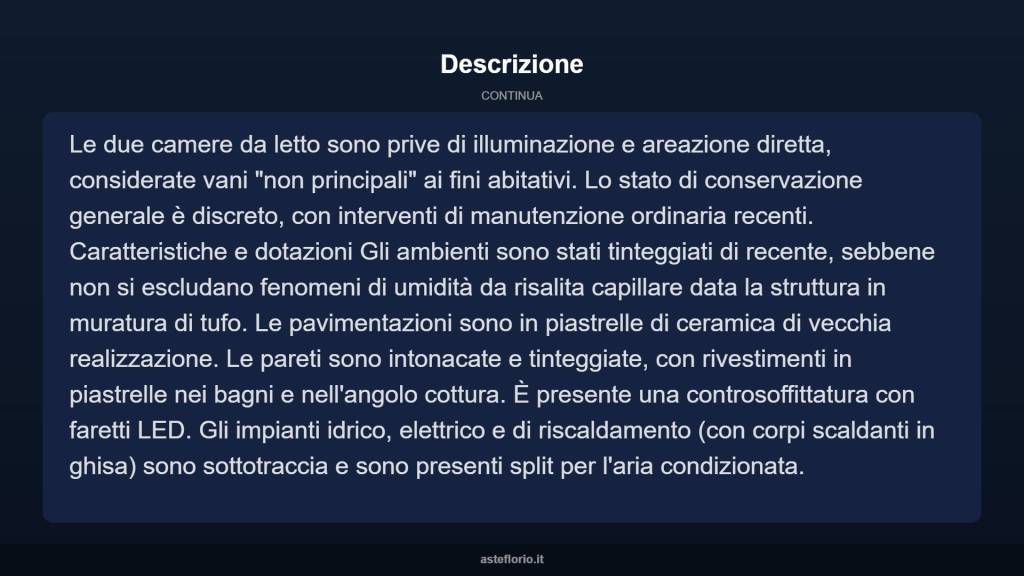 Descrizione

CONTINUA

Le due camere da letto sono prive di illuminazione e areazione diretta, considerate vani "non principali" ai fini abitativi. Lo stato di conservazione generale è discreto, con interventi di manutenzione ordinaria recenti. Caratteristiche e dotazioni Gli ambienti sono stati tinteggiati di recente, sebbene non si escludano fenomeni di umidità da risalita capillare data la struttura in muratura di tufo. Le pavimentazioni sono in piastrelle di ceramica di vecchia realizzazione. Le pareti sono intonacate e tinteggiate, con rivestimenti in piastrelle nei bagni e nell'angolo cottura. È presente una controsoffittatura con faretti LED. Gli impianti idrico, elettrico e di riscaldamento (con corpi scaldanti in ghisa) sono sottotraccia e sono presenti split per l'aria condizionata.

asteflorio.it